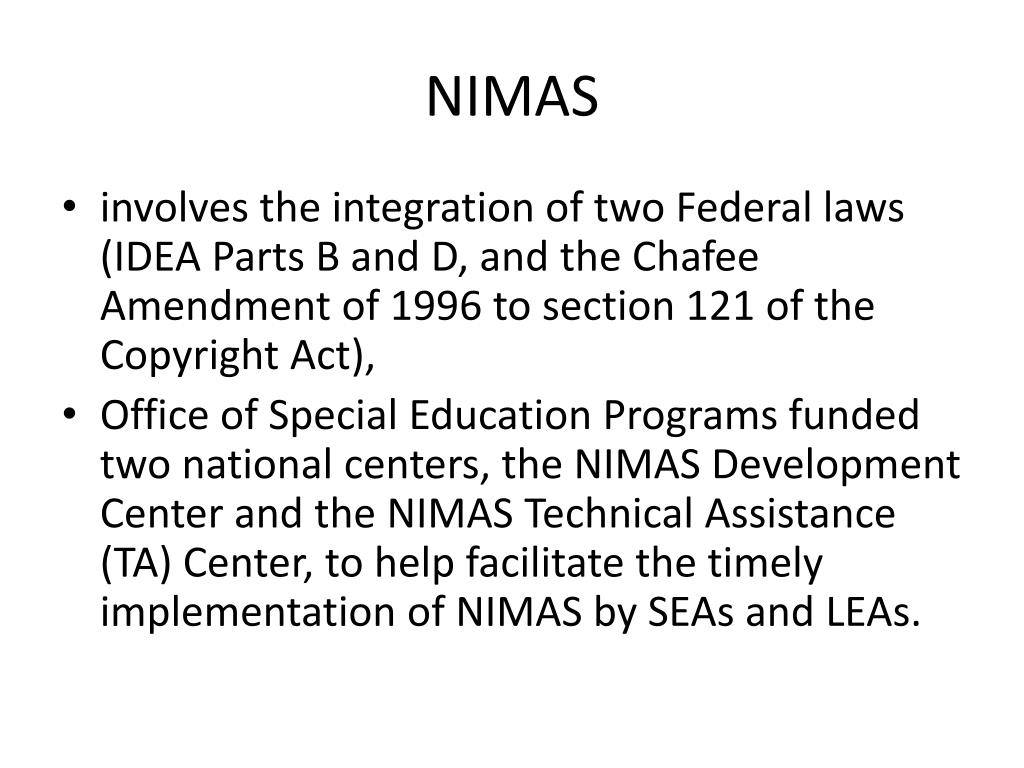 NIMAS

• involves the integration of two Federal laws (IDEA Parts B and D, and the Chafee Amendment of 1996 to section 121 of the Copyright Act),
• Office of Special Education Programs funded two national centers, the NIMAS Development Center and the NIMAS Technical Assistance (TA) Center, to help facilitate the timely implementation of NIMAS by SEAs and LEAs.